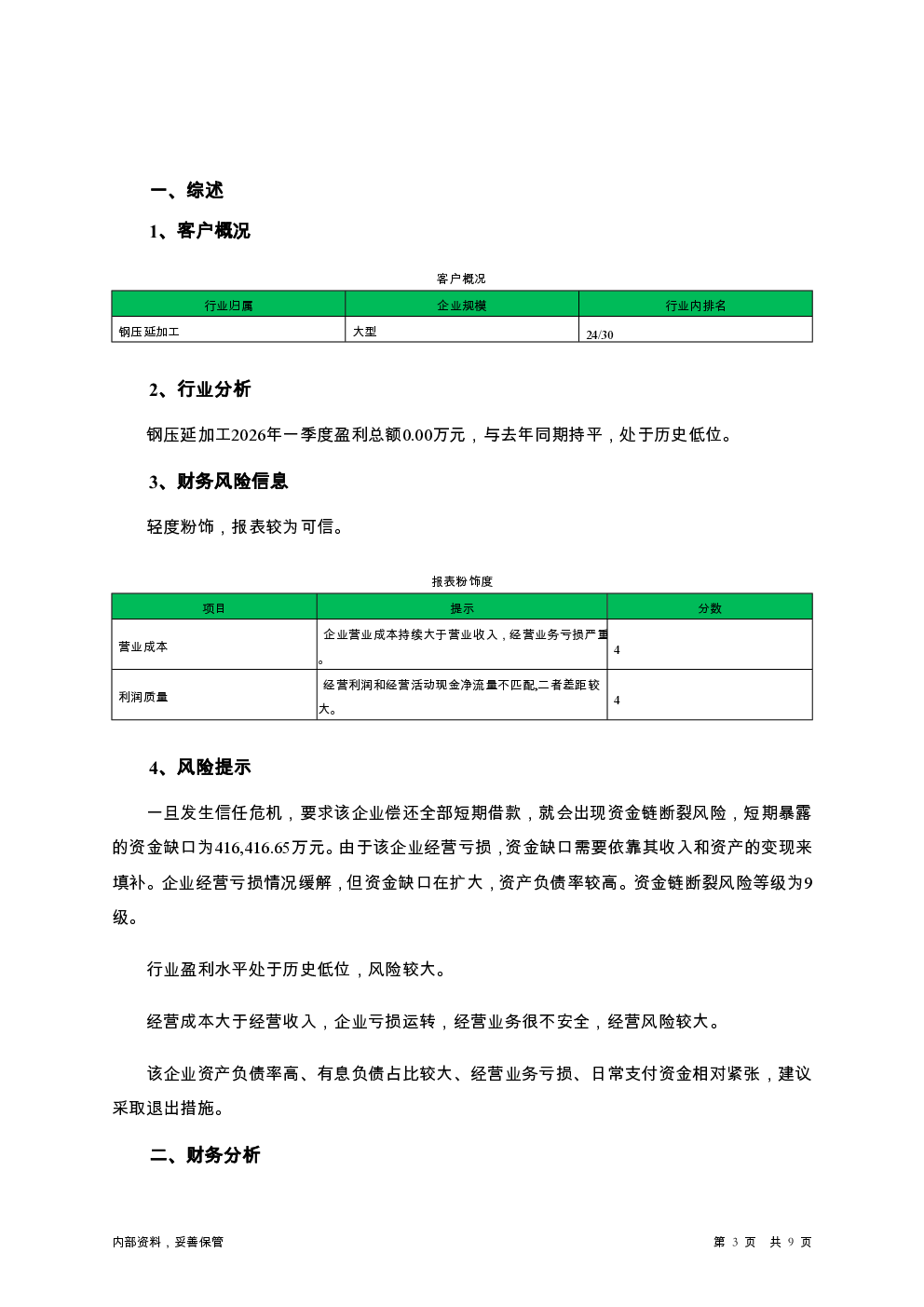 一、综述

1、客户概况

客户概况

| 行业归属 | 企业规模 | 行业内排名 |
|---|---|---|
| 钢压延加工 | 大型 | 24/30 |

2、行业分析

钢压延加工2026年一季度盈利总额0.00万元，与去年同期持平，处于历史低位。

3、财务风险信息

轻度粉饰，报表较为可信。

报表粉饰度

| 项目 | 提示 | 分数 |
|---|---|---|
| 营业成本 | 企业营业成本持续大于营业收入，经营业务亏损严重。 | 4 |
| 利润质量 | 经营利润和经营活动现金净流量不匹配,二者差距较大。 | 4 |

4、风险提示

一旦发生信任危机，要求该企业偿还全部短期借款，就会出现资金链断裂风险，短期暴露的资金缺口为416,416.65万元。由于该企业经营亏损，资金缺口需要依靠其收入和资产的变现来填补。企业经营亏损情况缓解，但资金缺口在扩大，资产负债率较高。资金链断裂风险等级为9级。

行业盈利水平处于历史低位，风险较大。

经营成本大于经营收入，企业亏损运转，经营业务很不安全，经营风险较大。

该企业资产负债率高、有息负债占比较大、经营业务亏损、日常支付资金相对紧张，建议采取退出措施。

二、财务分析

内部资料，妥善保管

第 3 页 共 9 页